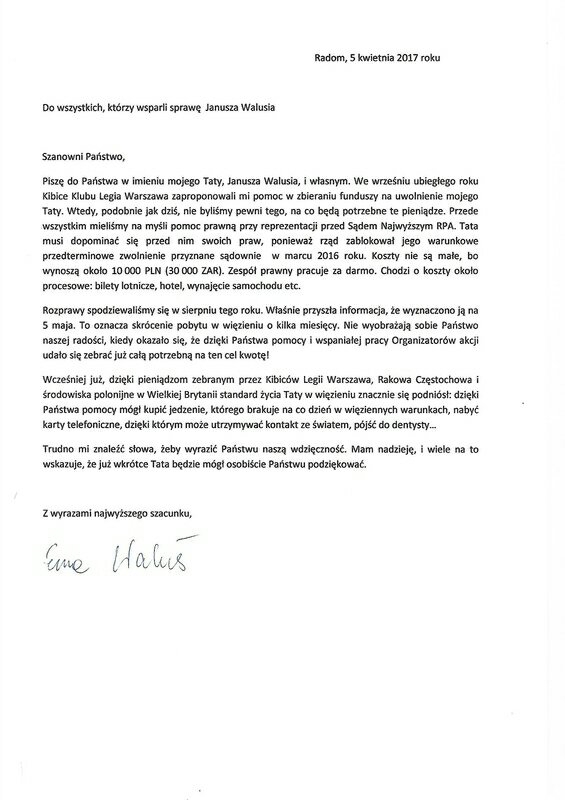 Radom, 5 kwietnia 2017 roku

Do wszystkich, którzy wsparli sprawę Janusza Walusia

Szanowni Państwo,

Piszę do Państwa w imieniu mojego Taty, Janusza Walusia, i własnym. We wrześniu ubiegłego roku Kibice Klubu Legia Warszawa zaproponowali mi pomoc w zbieraniu funduszy na uwolnienie mojego Taty. Wtedy, podobnie jak dziś, nie byliśmy pewni tego, na co będą potrzebne te pieniądze. Przede wszystkim mieliśmy na myśli pomoc prawną przy reprezentacji przed Sądem Najwyższym RPA. Tata musi dopominać się przed nim swoich praw, ponieważ rząd zablokował jego warunkowe przedterminowe zwolnienie przyznane sądownie w marcu 2016 roku. Koszty nie są małe, bo wynoszą około 10 000 PLN (30 000 ZAR). Zespół prawny pracuje za darmo. Chodzi o koszty około procesowe: bilety lotnicze, hotel, wynajęcie samochodu etc.

Rozprawy spodziewaliśmy się w sierpniu tego roku. Właśnie przyszła informacja, że wyznaczono ją na 5 maja. To oznacza skrócenie pobytu w więzieniu o kilka miesięcy. Nie wyobrażają sobie Państwo naszej radości, kiedy okazało się, że dzięki Państwa pomocy i wspaniałej pracy Organizatorów akcji udało się zebrać już całą potrzebną na ten cel kwotę!

Wcześniej już, dzięki pieniądzom zebranym przez Kibiców Legii Warszawa, Rakowa Częstochowa i środowiska polonijne w Wielkiej Brytanii standard życia Taty w więzieniu znacznie się podniósł: dzięki Państwa pomocy mógł kupić jedzenie, którego brakuje na co dzień w więziennych warunkach, nabyć karty telefoniczne, dzięki którym może utrzymywać kontakt ze światem, pójść do dentysty...

Trudno mi znaleźć słowa, żeby wyrazić Państwu naszą wdzięczność. Mam nadzieję, i wiele na to wskazuje, że już wkrótce Tata będzie mógł osobiście Państwu podziękować.

Z wyrazami najwyższego szacunku,

Ewa Waluś